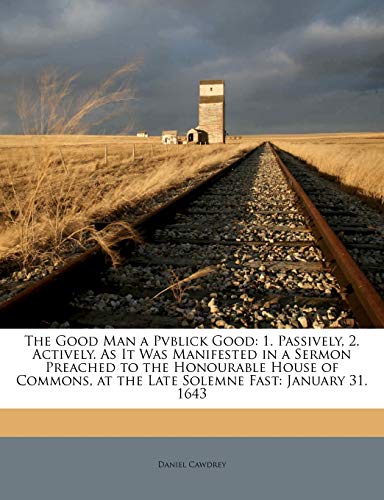 The Good Man a Pvblick Good: 1. Passively, 2. Actively. As It Was Manifested in a Sermon Preached to the Honourable House of Commons, at the Late Solemne Fast: January 31. 1643

Daniel Cawdrey